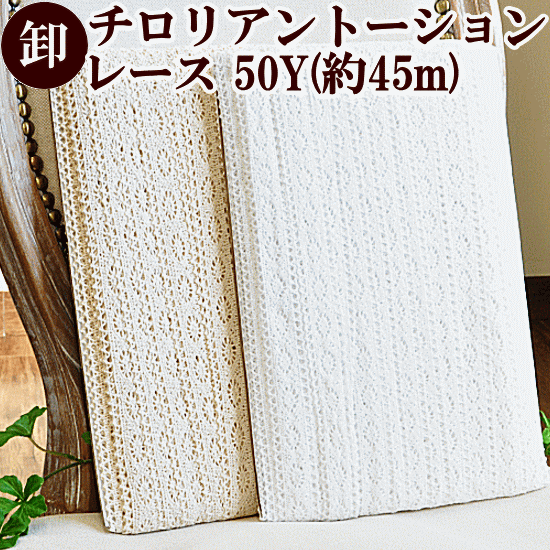 卸 チロリアントーション
レース 50Y(約45m)